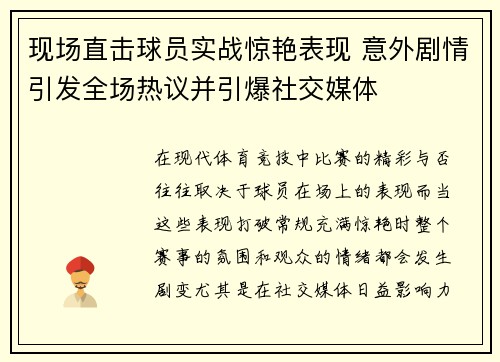 现场直击球员实战惊艳表现 意外剧情引发全场热议并引爆社交媒体

在现代体育竞技中比赛的精彩与否往往取决于球员在场上的表现而当这些表现打破常规充满惊艳时整个赛事的氛围和观众的情绪都会发生剧变尤其是在社交媒体日益影响力